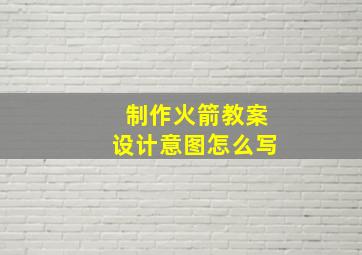 制作火箭教案
设计意图怎么写